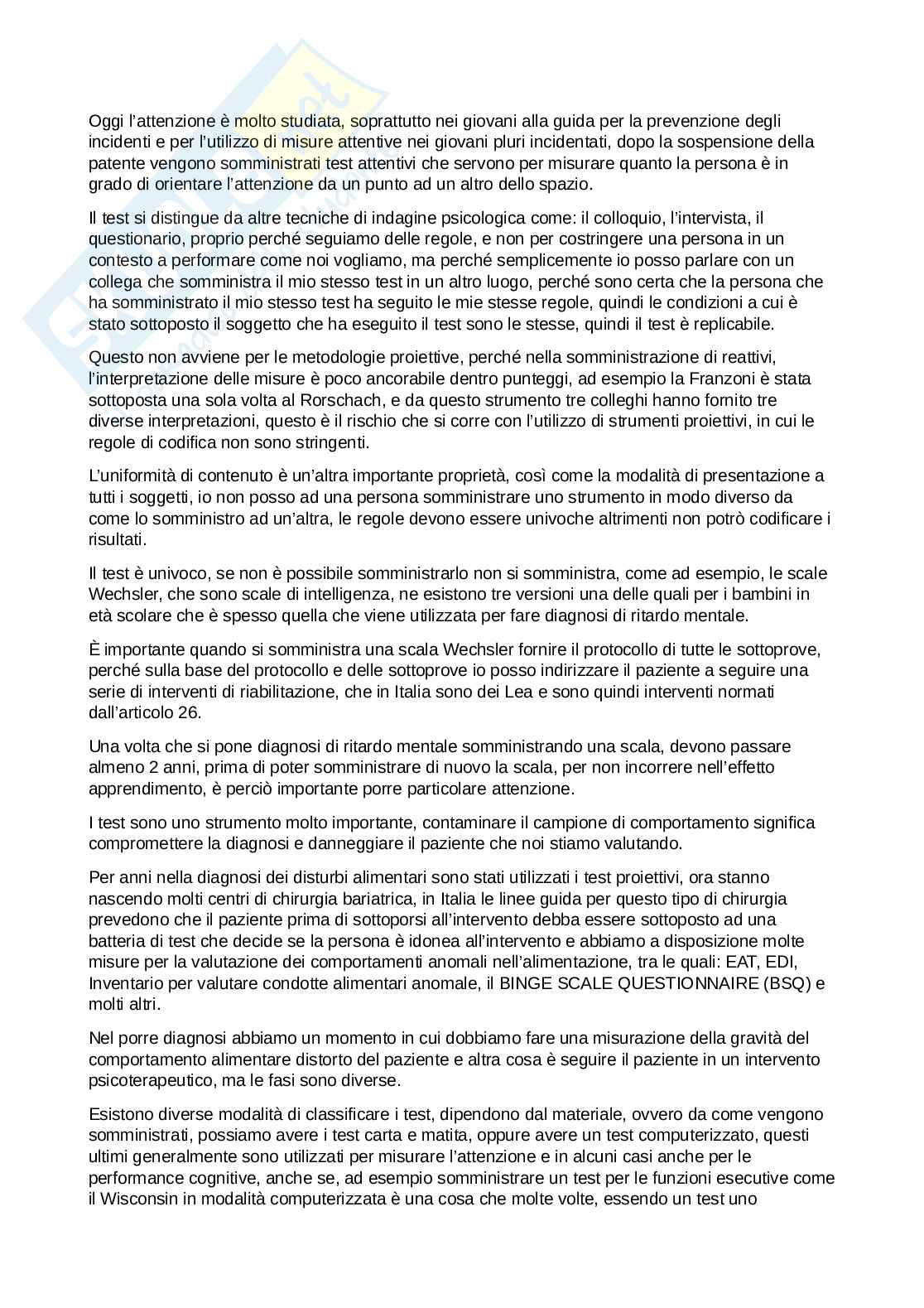 Oggi l'attenzione è molto studiata, soprattutto nei giovani alla guida per la prevenzione degli incidenti e per l'utilizzo di misure attentive nei giovani pluri incidentati, dopo la sospensione della patente vengono somministrati test attentivi che servono per misurare quanto la persona è in grado di orientare l'attenzione da un punto ad un altro dello spazio.

Il test si distingue da altre tecniche di indagine psicologica come: il colloquio, l'intervista, il questionario, proprio perché seguiamo delle regole, e non per costringere una persona in un contesto a performare come noi vogliamo, ma perché semplicemente io posso parlare con un collega che somministra il mio stesso test in un altro luogo, perché sono certa che la persona che ha somministrato il mio stesso test ha seguito le mie stesse regole, quindi le condizioni a cui è stato sottoposto il soggetto che ha eseguito il test sono le stesse, quindi il test è replicabile.

Questo non avviene per le metodologie proiettive, perché nella somministrazione di reattivi, l'interpretazione delle misure è poco ancorabile dentro punteggi, ad esempio la Franzoni è stata sottoposta una sola volta al Rorschach, e da questo strumento tre colleghi hanno fornito tre diverse interpretazioni, questo è il rischio che si corre con l'utilizzo di strumenti proiettivi, in cui le regole di codifica non sono stringenti.

L'uniformità di contenuto è un'altra importante proprietà, così come la modalità di presentazione a tutti i soggetti, io non posso ad una persona somministrare uno strumento in modo diverso da come lo somministro ad un'altra, le regole devono essere univoche altrimenti non potrò codificare i risultati.

Il test è univoco, se non è possibile somministrarlo non si somministra, come ad esempio, le scale Wechsler, che sono scale di intelligenza, ne esistono tre versioni una delle quali per i bambini in età scolare che è spesso quella che viene utilizzata per fare diagnosi di ritardo mentale.

È importante quando si somministra una scala Wechsler fornire il protocollo di tutte le sottoprove, perché sulla base del protocollo e delle sottoprove io posso indirizzare il paziente a seguire una serie di interventi di riabilitazione, che in Italia sono dei Lea e sono quindi interventi normati dall'articolo 26.

Una volta che si pone diagnosi di ritardo mentale somministrando una scala, devono passare almeno 2 anni, prima di poter somministrare di nuovo la scala, per non incorrere nell'effetto apprendimento, è perciò importante porre particolare attenzione.

I test sono uno strumento molto importante, contaminare il campione di comportamento significa compromettere la diagnosi e danneggiare il paziente che noi stiamo valutando.

Per anni nella diagnosi dei disturbi alimentari sono stati utilizzati i test proiettivi, ora stanno nascendo molti centri di chirurgia bariatrica, in Italia le linee guida per questo tipo di chirurgia prevedono che il paziente prima di sottoporsi all'intervento debba essere sottoposto ad una batteria di test che decide se la persona è idonea all'intervento e abbiamo a disposizione molte misure per la valutazione dei comportamenti anomali nell'alimentazione, tra le quali: EAT, EDI, Inventario per valutare condotte alimentari anomale, il BINGE SCALE QUESTIONNAIRE (BSQ) e molti altri.

Nel porre diagnosi abbiamo un momento in cui dobbiamo fare una misurazione della gravità del comportamento alimentare distorto del paziente e altra cosa è seguire il paziente in un intervento psicoterapeutico, ma le fasi sono diverse.

Esistono diverse modalità di classificare i test, dipendono dal materiale, ovvero da come vengono somministrati, possiamo avere i test carta e matita, oppure avere un test computerizzato, questi ultimi generalmente sono utilizzati per misurare l'attenzione e in alcuni casi anche per le performance cognitive, anche se, ad esempio somministrare un test per le funzioni esecutive come il Wisconsin in modalità computerizzata è una cosa che molte volte, essendo un test uno